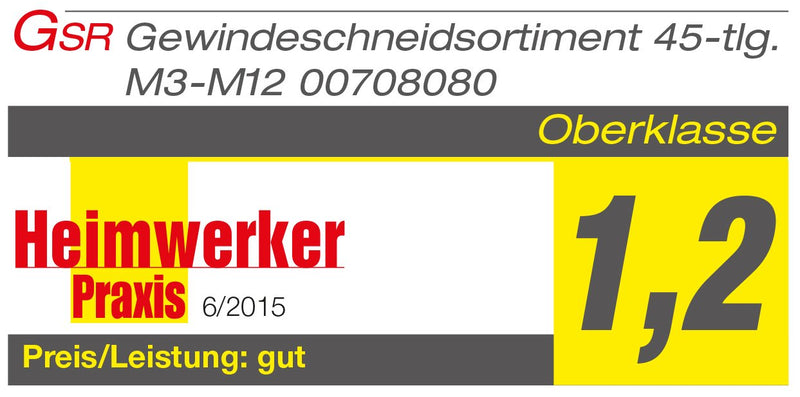 GSR Gewindeschneidsortiment 45-tlg.
M3-M12 00708080

Oberklasse

Heimwerker
Praxis 6/2015

1,2

Preis/Leistung: gut